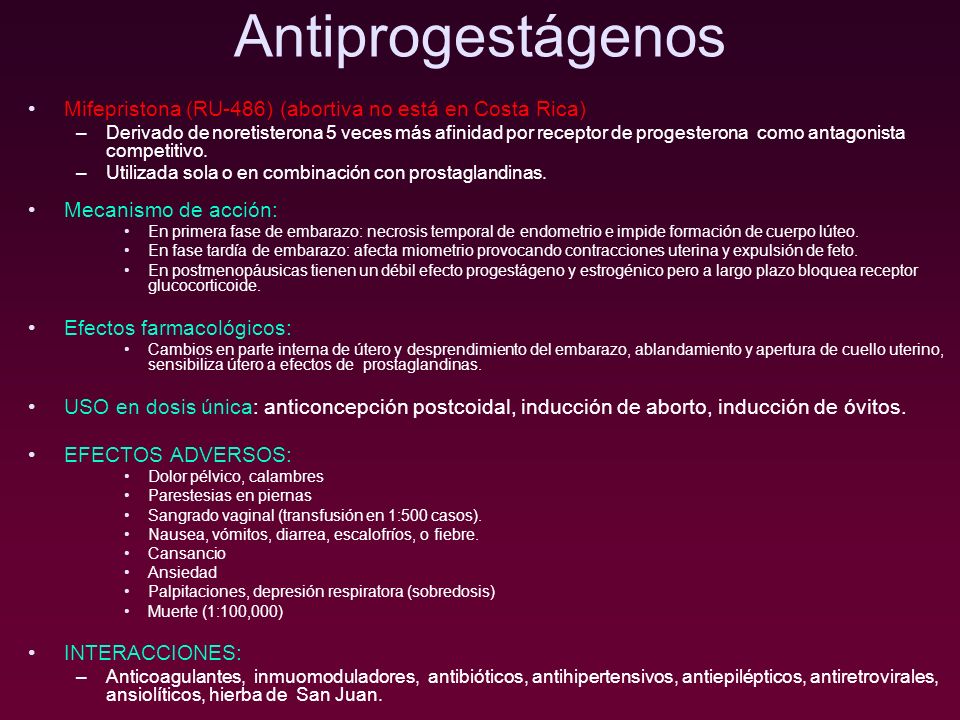 Antiprogestágenos

• Mifepristona (RU-486) (abortiva no está en Costa Rica)
– Derivado de noretisterona 5 veces más afinidad por receptor de progesterona como antagonista competitivo.
– Utilizada sola o en combinación con prostaglandinas.

• Mecanismo de acción:
• En primera fase de embarazo: necrosis temporal de endometrio e impide formación de cuerpo lúteo.
• En fase tardía de embarazo: afecta miometrio provocando contracciones uterina y expulsión de feto.
• En postmenopáusicas tienen un débil efecto progestágeno y estrogénico pero a largo plazo bloquea receptor glucocorticoide.

• Efectos farmacológicos:
• Cambios en parte interna de útero y desprendimiento del embarazo, ablandamiento y apertura de cuello uterino, sensibiliza útero a efectos de prostaglandinas.

• USO en dosis única: anticoncepción postcoidal, inducción de aborto, inducción de óvitos.

• EFECTOS ADVERSOS:
• Dolor pélvico, calambres
• Parestesias en piernas
• Sangrado vaginal (transfusión en 1:500 casos).
• Nausea, vómitos, diarrea, escalofríos, o fiebre.
• Cansancio
• Ansiedad
• Palpitaciones, depresión respiratora (sobredosis)
• Muerte (1:100,000)

• INTERACCIONES:
– Anticoagulantes, inmuomoduladores, antibióticos, antihipertensivos, antiepilépticos, antiretrovirales, ansiolíticos, hierba de San Juan.